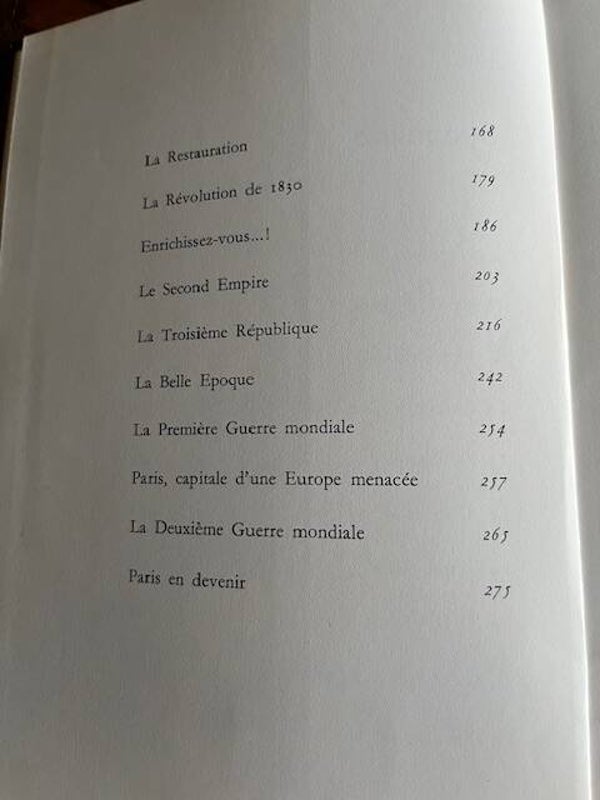 La Restauration 168

La Révolution de 1830 179

Enrichissez-vous...! 186

Le Second Empire 203

La Troisième République 216

La Belle Epoque 242

La Première Guerre mondiale 254

Paris, capitale d'une Europe menacée 257

La Deuxième Guerre mondiale 265

Paris en devenir 275